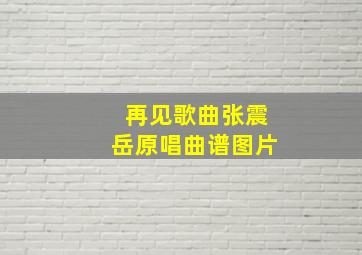 再见歌曲张震岳原唱曲谱图片